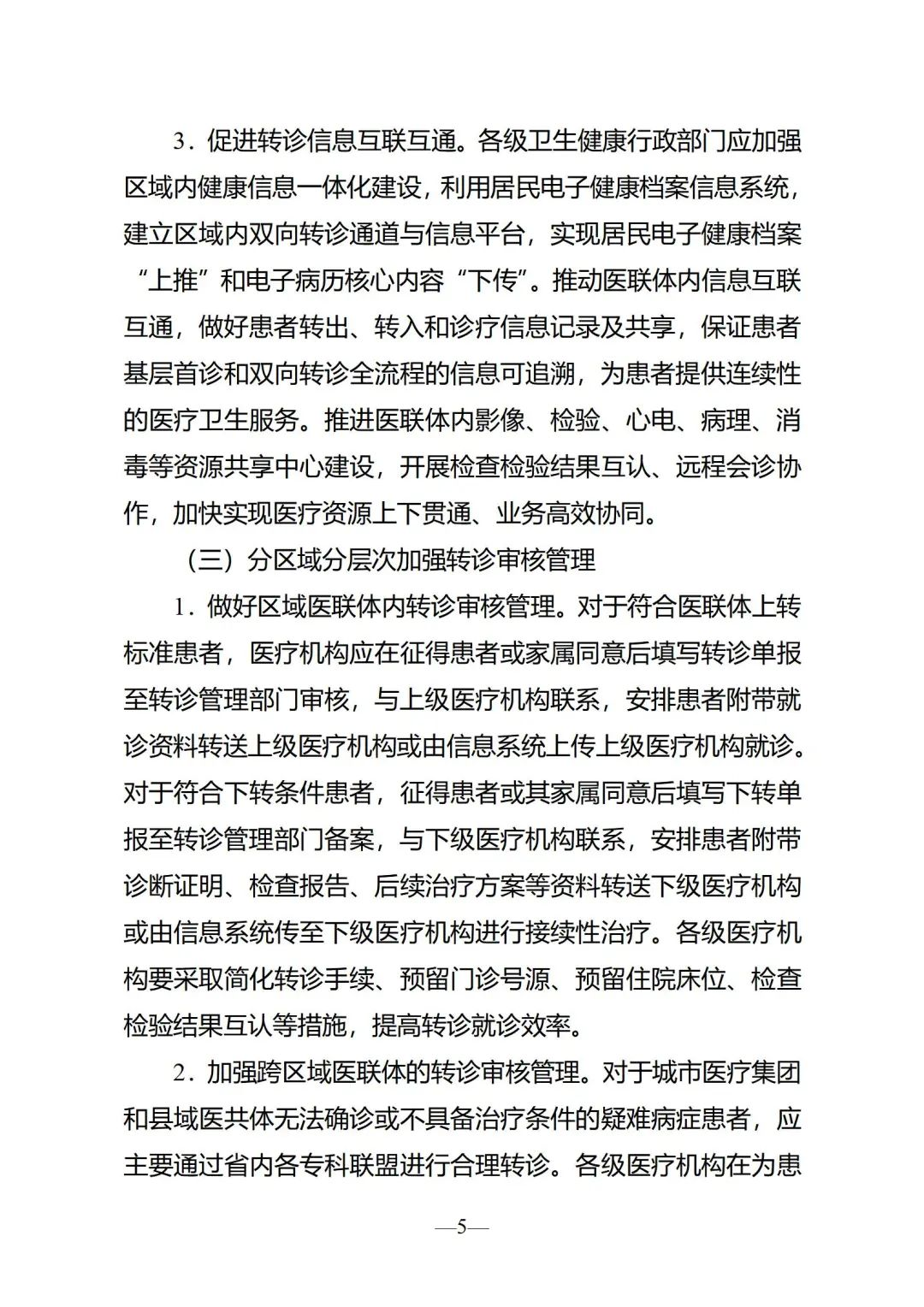 3．促进转诊信息互联互通。各级卫生健康行政部门应加强区域内健康信息一体化建设，利用居民电子健康档案信息系统，建立区域内双向转诊通道与信息平台，实现居民电子健康档案“上推”和电子病历核心内容“下传”。推动医联体内信息互联互通，做好患者转出、转入和诊疗信息记录及共享，保证患者基层首诊和双向转诊全流程的信息可追溯，为患者提供连续性的医疗卫生服务。推进医联体内影像、检验、心电、病理、消毒等资源共享中心建设，开展检查检验结果互认、远程会诊协作，加快实现医疗资源上下贯通、业务高效协同。

（三）分区域分层次加强转诊审核管理

1．做好区域医联体内转诊审核管理。对于符合医联体上转标准患者，医疗机构应在征得患者或家属同意后填写转诊单报至转诊管理部门审核，与上级医疗机构联系，安排患者附带就诊资料转送上级医疗机构或由信息系统上传上级医疗机构就诊。对于符合下转条件患者，征得患者或其家属同意后填写下转单报至转诊管理部门备案，与下级医疗机构联系，安排患者附带诊断证明、检查报告、后续治疗方案等资料转送下级医疗机构或由信息系统传至下级医疗机构进行接续性治疗。各级医疗机构要采取简化转诊手续、预留门诊号源、预留住院床位、检查检验结果互认等措施，提高转诊就诊效率。

2．加强跨区域医联体的转诊审核管理。对于城市医疗集团和县域医共体无法确诊或不具备治疗条件的疑难病症患者，应主要通过省内各专科联盟进行合理转诊。各级医疗机构在为患

—5—